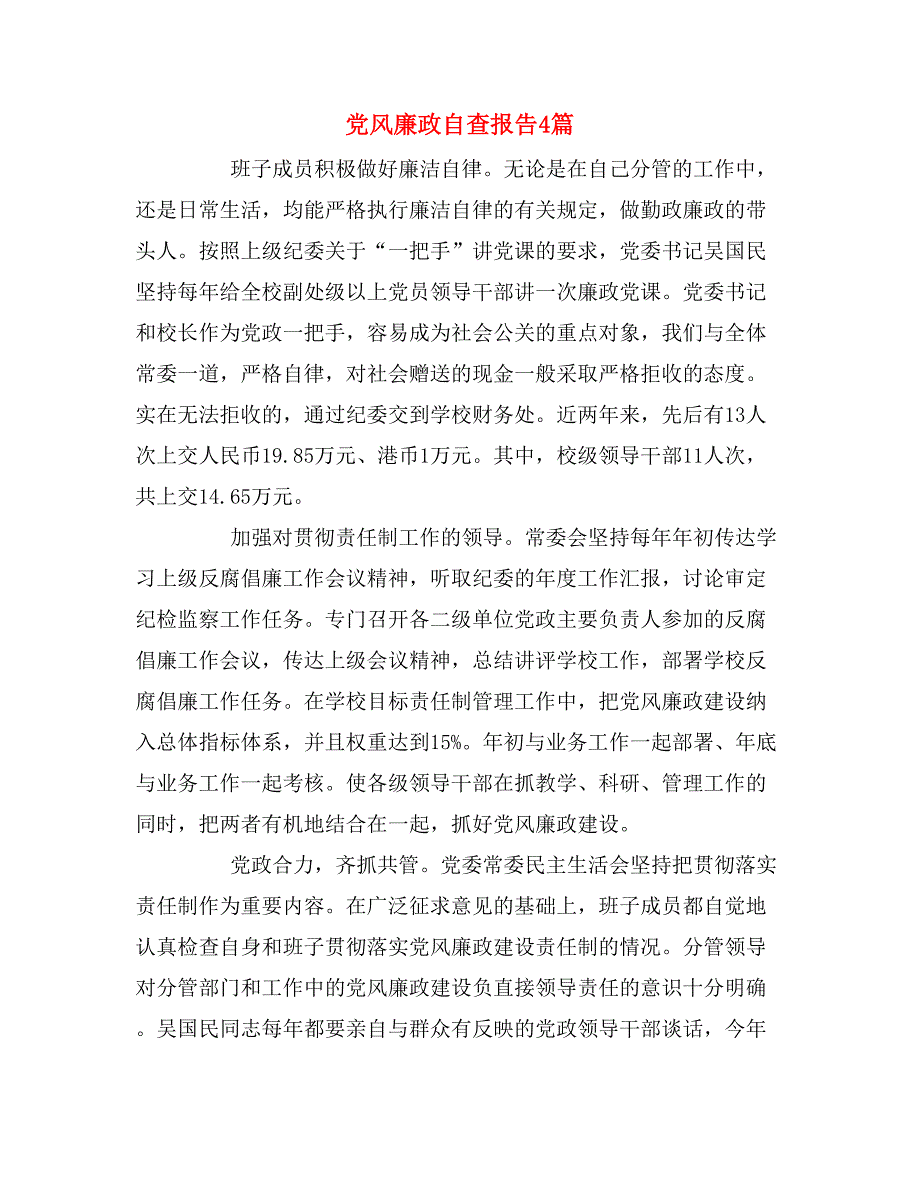 党风廉政自查报告4篇

班子成员积极做好廉洁自律。无论是在自己分管的工作中，还是日常生活，均能严格执行廉洁自律的有关规定，做勤政廉政的带头人。按照上级纪委关于“一把手”讲党课的要求，党委书记吴国民坚持每年给全校副处级以上党员领导干部讲一次廉政党课。党委书记和校长作为党政一把手，容易成为社会公关的重点对象，我们与全体常委一道，严格自律，对社会赠送的现金一般采取严格拒收的态度。实在无法拒收的，通过纪委交到学校财务处。近两年来，先后有13人次上交人民币19.85万元、港币1万元。其中，校级领导干部11人次，共上交14.65万元。

加强对贯彻责任制工作的领导。常委会坚持每年年初传达学习上级反腐倡廉工作会议精神，听取纪委的年度工作汇报，讨论审定纪检监察工作任务。专门召开各二级单位党政主要负责人参加的反腐倡廉工作会议，传达上级会议精神，总结讲评学校工作，部署学校反腐倡廉工作任务。在学校目标责任制管理工作中，把党风廉政建设纳入总体指标体系，并且权重达到15%。年初与业务工作一起部署、年底与业务工作一起考核。使各级领导干部在抓教学、科研、管理工作的同时，把两者有机地结合在一起，抓好党风廉政建设。

党政合力，齐抓共管。党委常委民主生活会坚持把贯彻落实责任制作为重要内容。在广泛征求意见的基础上，班子成员都自觉地认真检查自身和班子贯彻落实党风廉政建设责任制的情况。分管领导对分管部门和工作中的党风廉政建设负直接领导责任的意识十分明确。吴国民同志每年都要亲自与群众有反映的党政领导干部谈话，今年